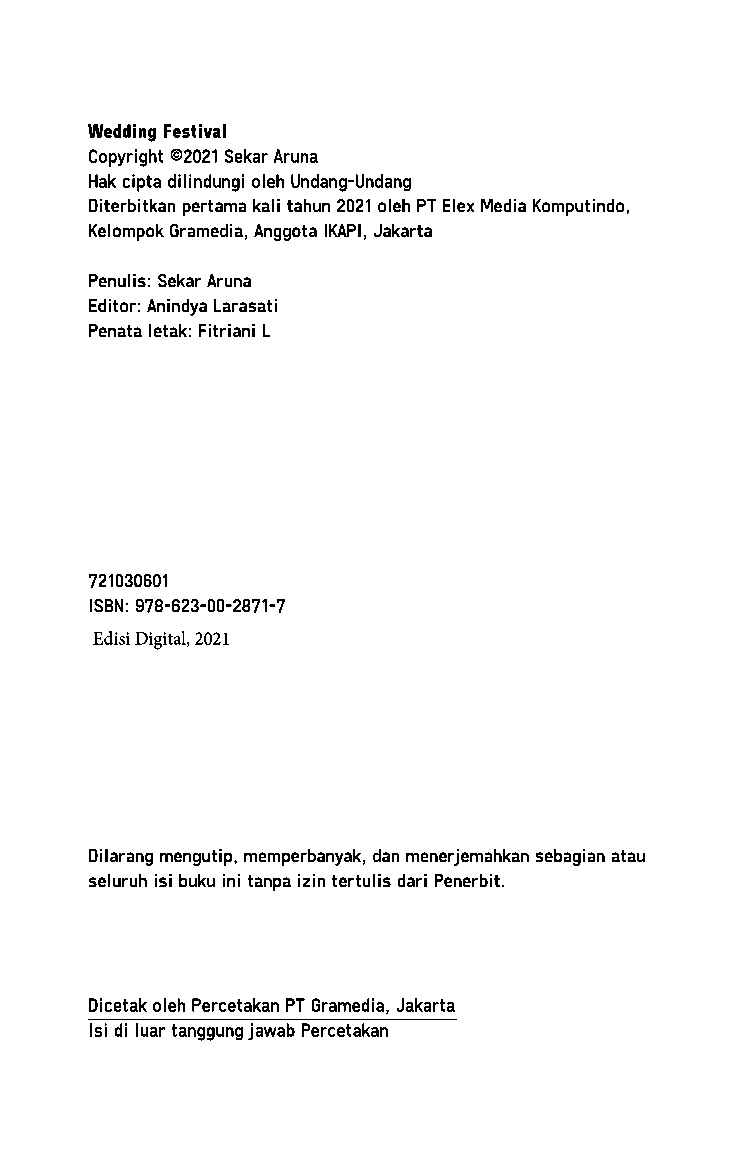 Wedding Festival
Copyright ©2021 Sekar Aruna
Hak cipta dilindungi oleh Undang-Undang
Diterbitkan pertama kali tahun 2021 oleh PT Elex Media Komputindo,
Kelompok Gramedia, Anggota IKAPI, Jakarta

Penulis: Sekar Aruna
Editor: Anindya Larasati
Penata letak: Fitriani L

721030601
ISBN: 978-623-00-2871-7
Edisi Digital, 2021

Dilarang mengutip, memperbanyak, dan menerjemahkan sebagian atau seluruh isi buku ini tanpa izin tertulis dari Penerbit.

Dicetak oleh Percetakan PT Gramedia, Jakarta
Isi di luar tanggung jawab Percetakan